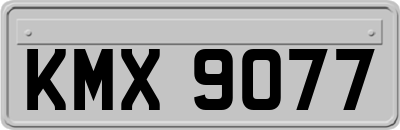 KMX 9077